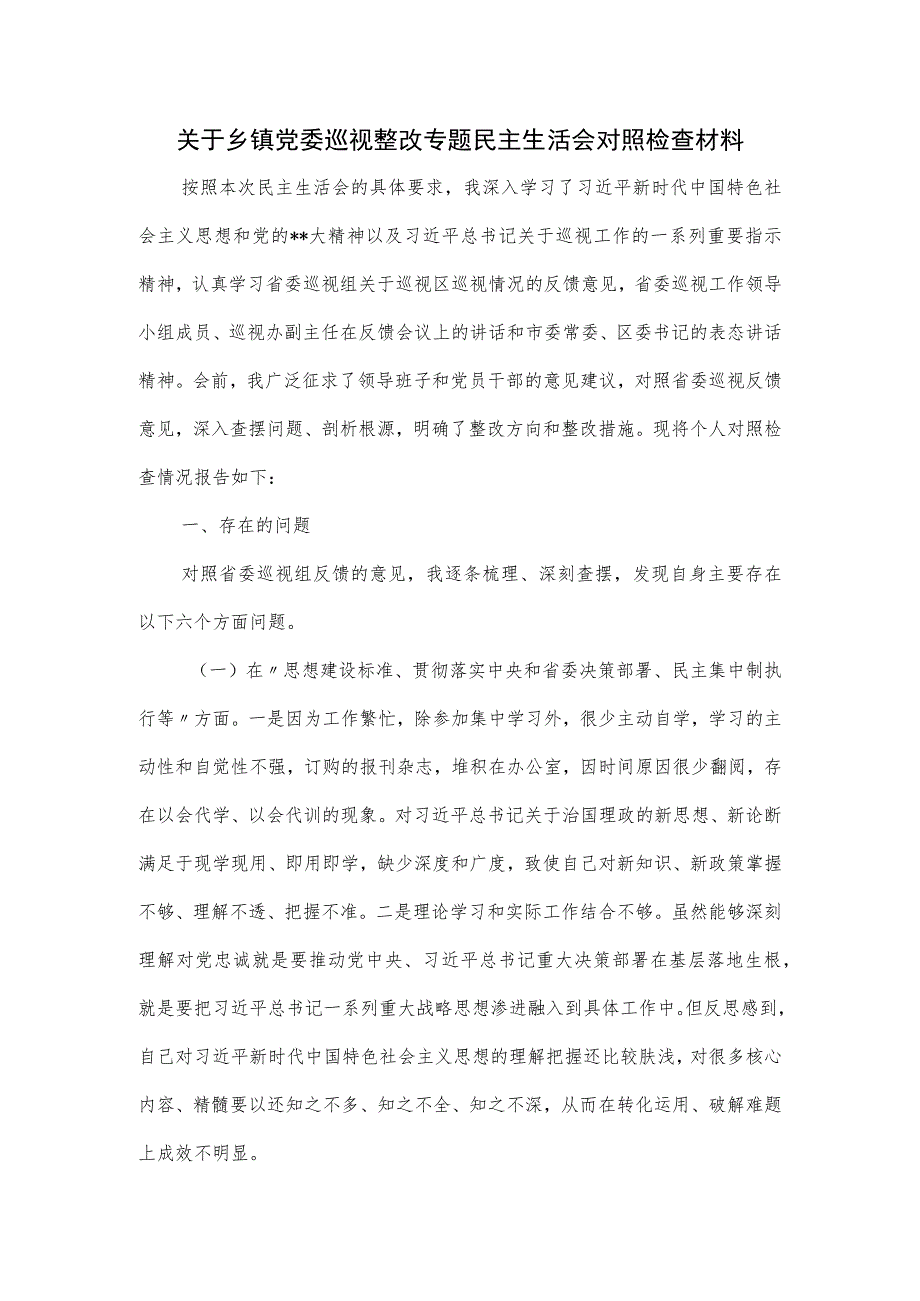 关于乡镇党委巡视整改专题民主生活会对照检查材料

按照本次民主生活会的具体要求，我深入学习了习近平新时代中国特色社会主义思想和党的**大精神以及习近平总书记关于巡视工作的一系列重要指示精神，认真学习省委巡视组关于巡视区巡视情况的反馈意见，省委巡视工作领导小组成员、巡视办副主任在反馈会议上的讲话和市委常委、区委书记的表态讲话精神。会前，我广泛征求了领导班子和党员干部的意见建议，对照省委巡视反馈意见，深入查摆问题、剖析根源，明确了整改方向和整改措施。现将个人对照检查情况报告如下：

一、存在的问题

对照省委巡视组反馈的意见，我逐条梳理、深刻查摆，发现自身主要存在以下六个方面问题。

（一）在〃思想建设标准、贯彻落实中央和省委决策部署、民主集中制执行等〃方面。一是因为工作繁忙，除参加集中学习外，很少主动自学，学习的主动性和自觉性不强，订购的报刊杂志，堆积在办公室，因时间原因很少翻阅，存在以会代学、以会代训的现象。对习近平总书记关于治国理政的新思想、新论断满足于现学现用、即用即学，缺少深度和广度，致使自己对新知识、新政策掌握不够、理解不透、把握不准。二是理论学习和实际工作结合不够。虽然能够深刻理解对党忠诚就是要推动党中央、习近平总书记重大决策部署在基层落地生根，就是要把习近平总书记一系列重大战略思想渗进融入到具体工作中。但反思感到，自己对习近平新时代中国特色社会主义思想的理解把握还比较肤浅，对很多核心内容、精髓要以还知之不多、知之不全、知之不深，从而在转化运用、破解难题上成效不明显。